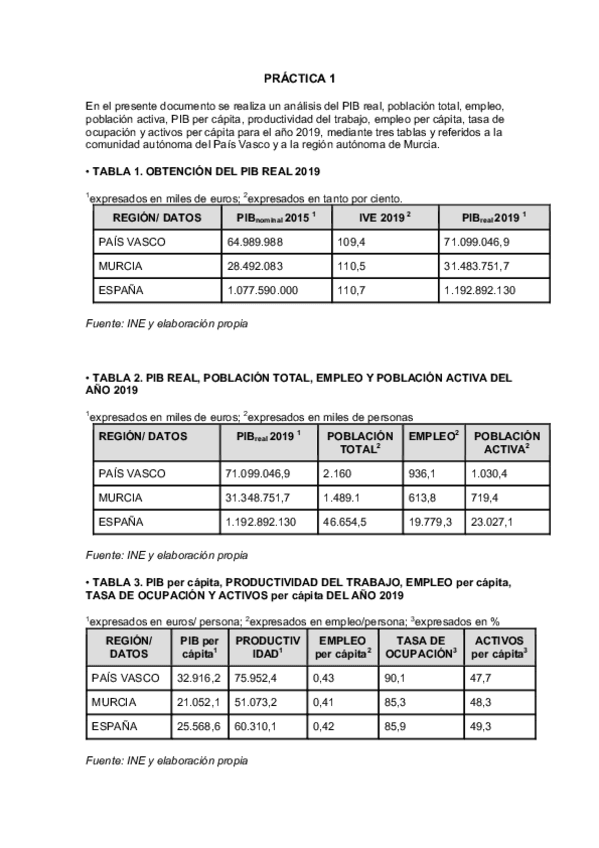 PRÁCTICA 1

En el presente documento se realiza un análisis del PIB real, población total, empleo, población activa, PIB per cápita, productividad del trabajo, empleo per cápita, tasa de ocupación y activos per cápita para el año 2019, mediante tres tablas y referidos a la comunidad autónoma del País Vasco y a la región autónoma de Murcia.

• TABLA 1. OBTENCIÓN DEL PIB REAL 2019

$^1$expresados en miles de euros; $^2$expresados en tanto por ciento.

| REGIÓN/ DATOS | PIB$_{nominal}$ 2015 $^1$ | IVE 2019 $^2$ | PIB$_{real}$ 2019 $^1$ |
|---|---|---|---|
| PAÍS VASCO | 64.989.988 | 109,4 | 71.099.046,9 |
| MURCIA | 28.492.083 | 110,5 | 31.483.751,7 |
| ESPAÑA | 1.077.590.000 | 110,7 | 1.192.892.130 |

Fuente: INE y elaboración propia

• TABLA 2. PIB REAL, POBLACIÓN TOTAL, EMPLEO Y POBLACIÓN ACTIVA DEL AÑO 2019

$^1$expresados en miles de euros; $^2$expresados en miles de personas

| REGIÓN/ DATOS | PIB$_{real}$ 2019 $^1$ | POBLACIÓN TOTAL$^2$ | EMPLEO$^2$ | POBLACIÓN ACTIVA$^2$ |
|---|---|---|---|---|
| PAÍS VASCO | 71.099.046,9 | 2.160 | 936,1 | 1.030,4 |
| MURCIA | 31.348.751,7 | 1.489.1 | 613,8 | 719,4 |
| ESPAÑA | 1.192.892.130 | 46.654,5 | 19.779,3 | 23.027,1 |

Fuente: INE y elaboración propia

• TABLA 3. PIB per cápita, PRODUCTIVIDAD DEL TRABAJO, EMPLEO per cápita, TASA DE OCUPACIÓN Y ACTIVOS per cápita DEL AÑO 2019

$^1$expresados en euros/ persona; $^2$expresados en empleo/persona; $^3$expresados en %

| REGIÓN/ DATOS | PIB per cápita$^1$ | PRODUCTIVIDAD$^1$ | EMPLEO per cápita$^2$ | TASA DE OCUPACIÓN$^3$ | ACTIVOS per cápita$^3$ |
|---|---|---|---|---|---|
| PAÍS VASCO | 32.916,2 | 75.952,4 | 0,43 | 90,1 | 47,7 |
| MURCIA | 21.052,1 | 51.073,2 | 0,41 | 85,3 | 48,3 |
| ESPAÑA | 25.568,6 | 60.310,1 | 0,42 | 85,9 | 49,3 |

Fuente: INE y elaboración propia